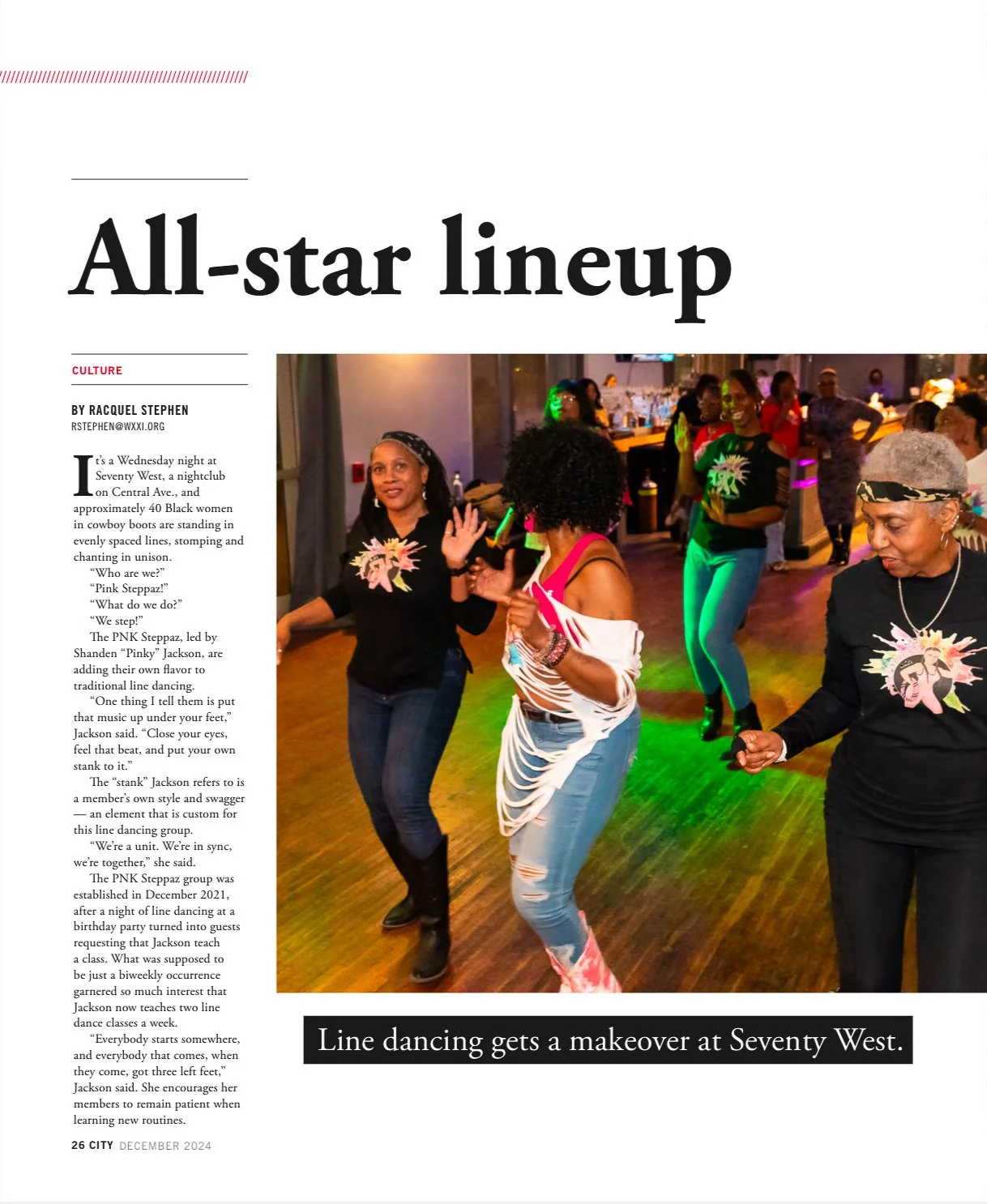 All-star lineup

CULTURE

BY RACQUEL STEPHEN
RSTEPHEN@WXXI.ORG

It's a Wednesday night at Seventy West, a nightclub on Central Ave., and approximately 40 Black women in cowboy boots are standing in evenly spaced lines, stomping and chanting in unison.

"Who are we?"

"Pink Steppaz!"

"What do we do?"

"We step!"

The PNK Steppaz, led by Shanden "Pinky" Jackson, are adding their own flavor to traditional line dancing.

"One thing I tell them is put that music up under your feet," Jackson said. "Close your eyes, feel that beat, and put your own stank to it."

The "stank" Jackson refers to is a member's own style and swagger — an element that is custom for this line dancing group.

"We're a unit. We're in sync, we're together," she said.

The PNK Steppaz group was established in December 2021, after a night of line dancing at a birthday party turned into guests requesting that Jackson teach a class. What was supposed to be just a biweekly occurrence garnered so much interest that Jackson now teaches two line dance classes a week.

"Everybody starts somewhere, and everybody that comes, when they come, got three left feet," Jackson said. She encourages her members to remain patient when learning new routines.

Line dancing gets a makeover at Seventy West.

26 CITY DECEMBER 2024